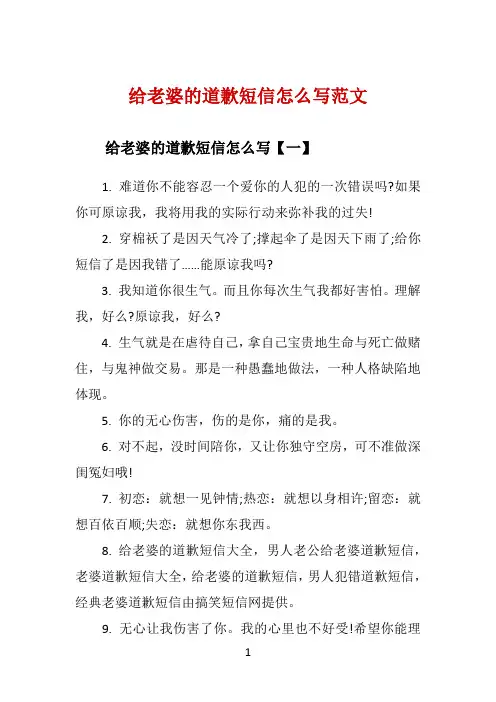 给老婆的道歉短信怎么写范文

给老婆的道歉短信怎么写【一】

1. 难道你不能容忍一个爱你的人犯的一次错误吗?如果你可原谅我，我将用我的实际行动来弥补我的过失!

2. 穿棉袄了是因天气冷了;撑起伞了是因天下雨了;给你短信了是因我错了......能原谅我吗?

3. 我知道你很生气。而且你每次生气我都好害怕。理解我，好么?原谅我，好么?

4. 生气就是在虐待自己，拿自己宝贵地生命与死亡做赌住，与鬼神做交易。那是一种愚蠢地做法，一种人格缺陷地体现。

5. 你的无心伤害，伤的是你，痛的是我。

6. 对不起，没时间陪你，又让你独守空房，可不准做深闺冤妇哦!

7. 初恋：就想一见钟情;热恋：就想以身相许;留恋：就想百依百顺;失恋：就想你东我西。

8. 给老婆的道歉短信大全，男人老公给老婆道歉短信，老婆道歉短信大全，给老婆的道歉短信，男人犯错道歉短信，经典老婆道歉短信由搞笑短信网提供。

9. 无心让我伤害了你。我的心里也不好受!希望你能理

1